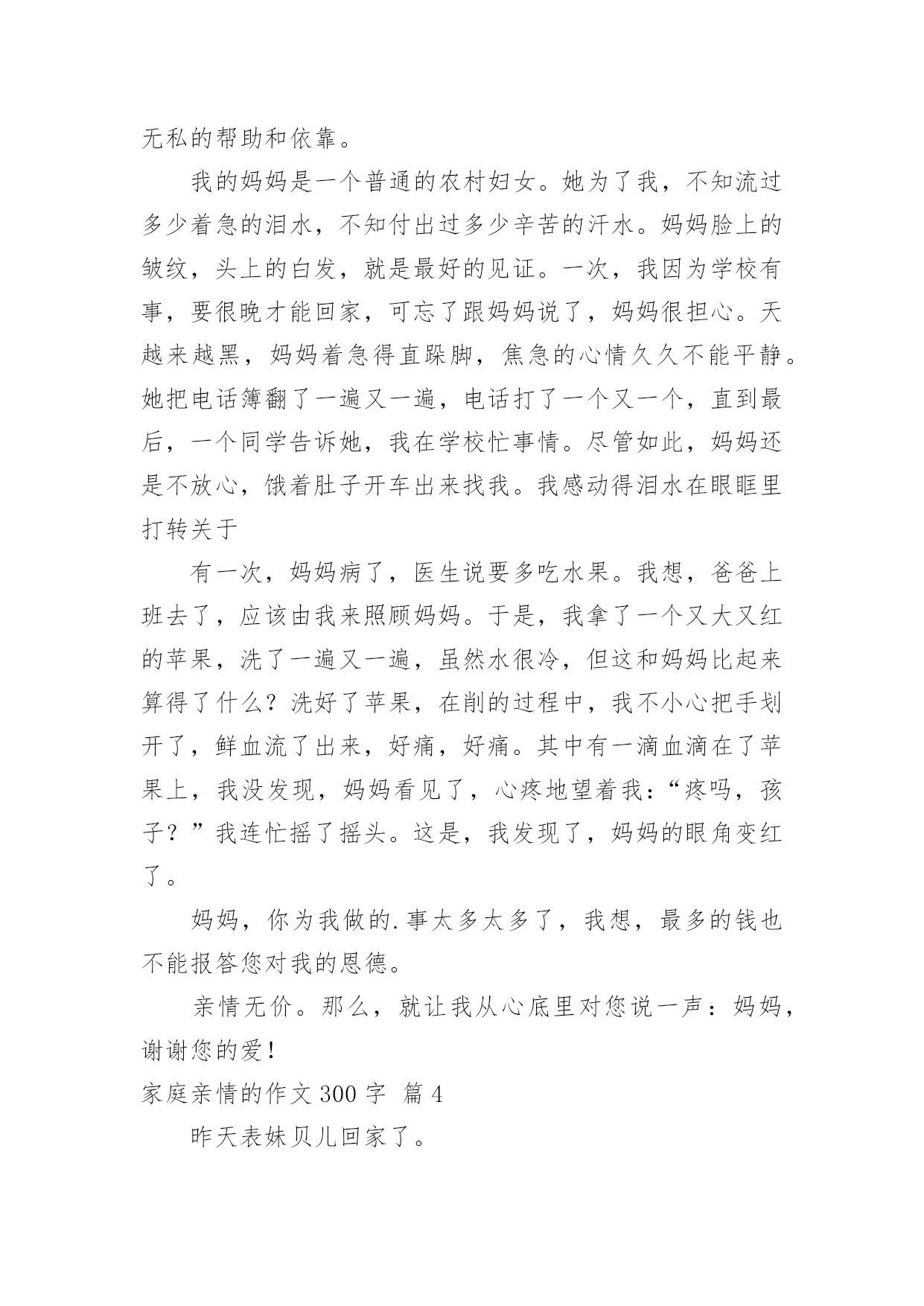 无私的帮助和依靠。

我的妈妈是一个普通的农村妇女。她为了我，不知流过多少着急的泪水，不知付出过多少辛苦的汗水。妈妈脸上的皱纹，头上的白发，就是最好的见证。一次，我因为学校有事，要很晚才能回家，可忘了跟妈妈说了，妈妈很担心。天越来越黑，妈妈着急得直跺脚，焦急的心情久久不能平静。她把电话簿翻了一遍又一遍，电话打了一个又一个，直到最后，一个同学告诉她，我在学校忙事情。尽管如此，妈妈还是不放心，饿着肚子开车出来找我。我感动得泪水在眼眶里打转关于

有一次，妈妈病了，医生说要多吃水果。我想，爸爸上班去了，应该由我来照顾妈妈。于是，我拿了一个又大又红的苹果，洗了一遍又一遍，虽然水很冷，但这和妈妈比起来算得了什么？洗好了苹果，在削的过程中，我不小心把手划开了，鲜血流了出来，好痛，好痛。其中有一滴血滴在了苹果上，我没发现，妈妈看见了，心疼地望着我：“疼吗，孩子？”我连忙摇了摇头。这是，我发现了，妈妈的眼角变红了。

妈妈，你为我做的.事太多太多了，我想，最多的钱也不能报答您对我的恩德。

亲情无价。那么，就让我从心底里对您说一声：妈妈，谢谢您的爱！

家庭亲情的作文 300 字 篇 4

昨天表妹贝儿回家了。